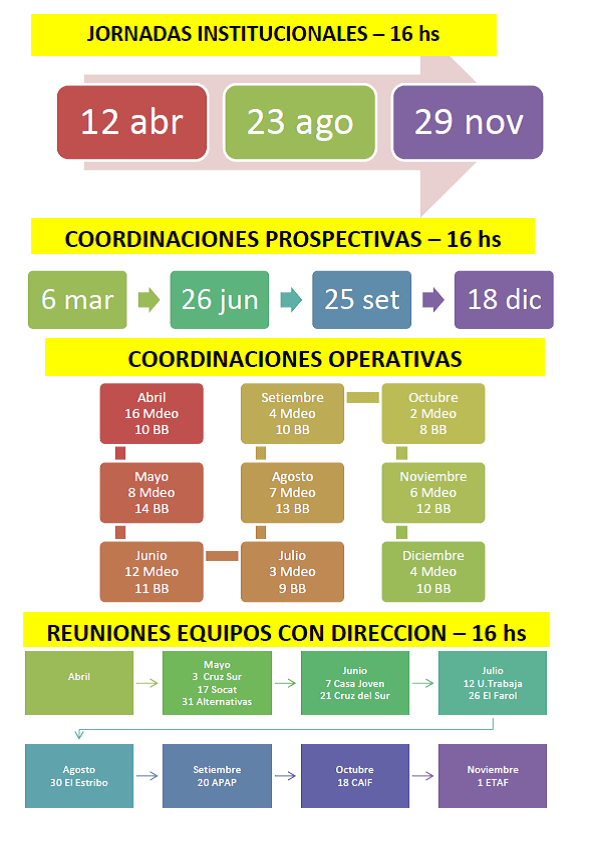 JORNADAS INSTITUCIONALES – 16 hs

12 abr

23 ago

29 nov

COORDINACIONES PROSPECTIVAS – 16 hs

6 mar

26 jun

25 set

18 dic

COORDINACIONES OPERATIVAS

Abril
16 Mdeo
10 BB

Mayo
8 Mdeo
14 BB

Junio
12 Mdeo
11 BB

Julio
3 Mdeo
9 BB

Agosto
7 Mdeo
13 BB

Setiembre
4 Mdeo
10 BB

Octubre
2 Mdeo
8 BB

Noviembre
6 Mdeo
12 BB

Diciembre
4 Mdeo
10 BB

REUNIONES EQUIPOS CON DIRECCION – 16 hs

Abril

Mayo
3 Cruz Sur
17 Socat
31 Alternativas

Junio
7 Casa Joven
21 Cruz del Sur

Julio
12 U.Trabaja
26 El Farol

Agosto
30 El Estribo

Setiembre
20 APAP

Octubre
18 CAIF

Noviembre
1 ETAF